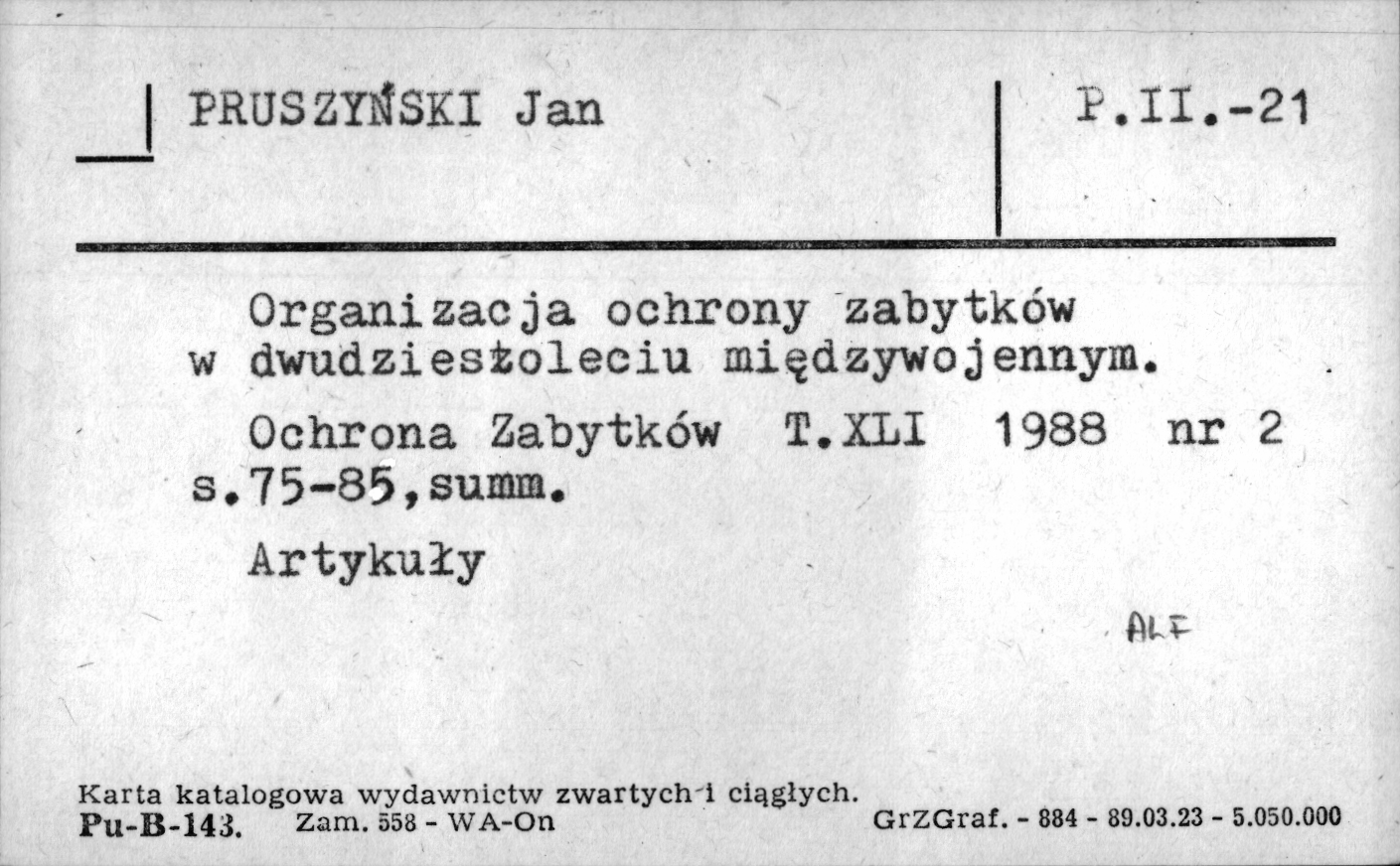 PRUSZYŃSKI Jan

P.II.-21

Organizacja ochrony zabytków w dwudziestoleciu międzywojennym.

Ochrona Zabytków T.XLI 1988 nr 2 s.75-85,summ.

Artykuły

ALF

Karta katalogowa wydawnictw zwartych i ciągłych.
Pu-B-143. Zam. 558 - WA-On GrZGraf. - 884 - 89.03.23 - 5.050.000